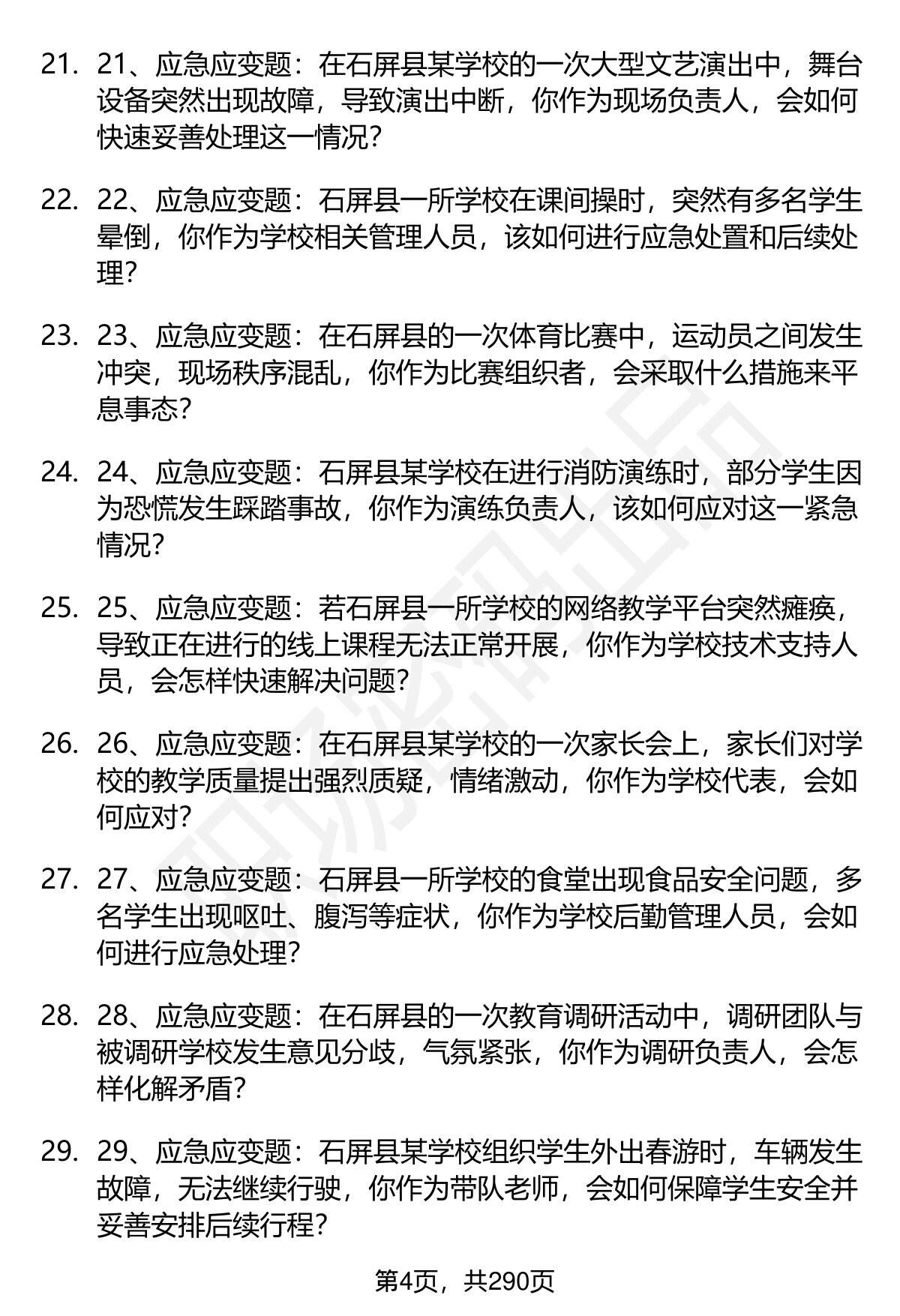 21. 21、应急应变题：在石屏县某学校的一次大型文艺演出中，舞台设备突然出现故障，导致演出中断，你作为现场负责人，会如何快速妥善处理这一情况？

22. 22、应急应变题：石屏县一所学校在课间操时，突然有多名学生晕倒，你作为学校相关管理人员，该如何进行应急处置和后续处理？

23. 23、应急应变题：在石屏县的一次体育比赛中，运动员之间发生冲突，现场秩序混乱，你作为比赛组织者，会采取什么措施来平息事态？

24. 24、应急应变题：石屏县某学校在进行消防演练时，部分学生因为恐慌发生踩踏事故，你作为演练负责人，该如何应对这一紧急情况？

25. 25、应急应变题：若石屏县一所学校的网络教学平台突然瘫痪，导致正在进行的线上课程无法正常开展，你作为学校技术支持人员，会怎样快速解决问题？

26. 26、应急应变题：在石屏县某学校的一次家长会上，家长们对学校的教学质量提出强烈质疑，情绪激动，你作为学校代表，会如何应对？

27. 27、应急应变题：石屏县一所学校的食堂出现食品安全问题，多名学生出现呕吐、腹泻等症状，你作为学校后勤管理人员，会如何进行应急处理？

28. 28、应急应变题：在石屏县的一次教育调研活动中，调研团队与被调研学校发生意见分歧，气氛紧张，你作为调研负责人，会怎样化解矛盾？

29. 29、应急应变题：石屏县某学校组织学生外出春游时，车辆发生故障，无法继续行驶，你作为带队老师，会如何保障学生安全并妥善安排后续行程？

第4页，共290页